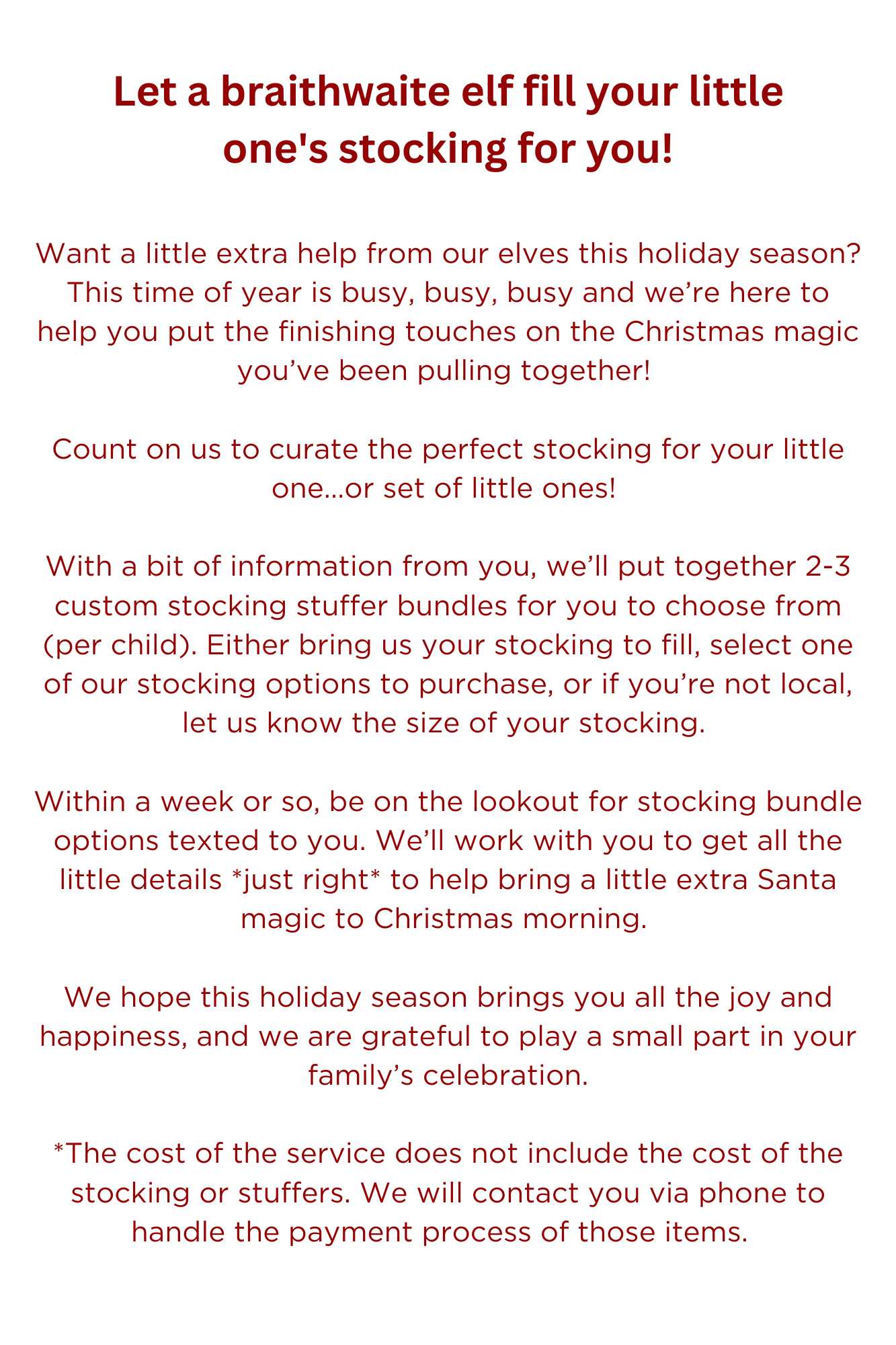 Let a braithwaite elf fill your little one's stocking for you!

Want a little extra help from our elves this holiday season? This time of year is busy, busy, busy and we're here to help you put the finishing touches on the Christmas magic you've been pulling together!

Count on us to curate the perfect stocking for your little one...or set of little ones!

With a bit of information from you, we'll put together 2-3 custom stocking stuffer bundles for you to choose from (per child). Either bring us your stocking to fill, select one of our stocking options to purchase, or if you're not local, let us know the size of your stocking.

Within a week or so, be on the lookout for stocking bundle options texted to you. We'll work with you to get all the little details *just right* to help bring a little extra Santa magic to Christmas morning.

We hope this holiday season brings you all the joy and happiness, and we are grateful to play a small part in your family's celebration.

*The cost of the service does not include the cost of the stocking or stuffers. We will contact you via phone to handle the payment process of those items.